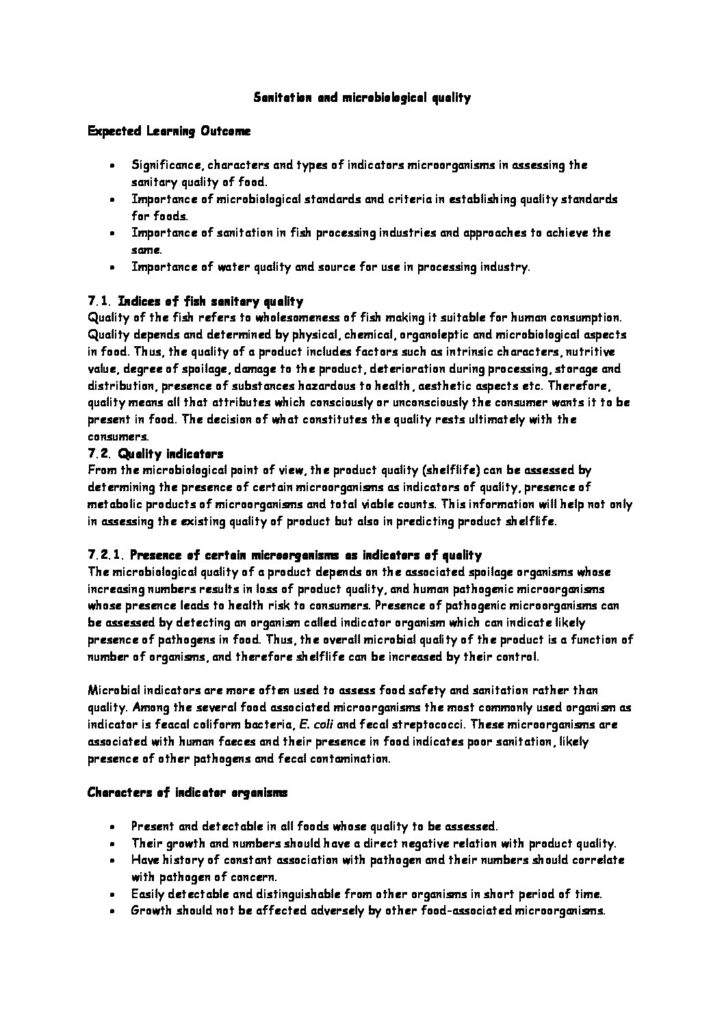 Sanitation and microbiological quality

Expected Learning Outcome

• Significance, characters and types of indicators microorganisms in assessing the sanitary quality of food.
• Importance of microbiological standards and criteria in establishing quality standards for foods.
• Importance of sanitation in fish processing industries and approaches to achieve the same.
• Importance of water quality and source for use in processing industry.

7.1. Indices of fish sanitary quality
Quality of the fish refers to wholesomeness of fish making it suitable for human consumption. Quality depends and determined by physical, chemical, organoleptic and microbiological aspects in food. Thus, the quality of a product includes factors such as intrinsic characters, nutritive value, degree of spoilage, damage to the product, deterioration during processing, storage and distribution, presence of substances hazardous to health, aesthetic aspects etc. Therefore, quality means all that attributes which consciously or unconsciously the consumer wants it to be present in food. The decision of what constitutes the quality rests ultimately with the consumers.
7.2. Quality indicators
From the microbiological point of view, the product quality (shelflife) can be assessed by determining the presence of certain microorganisms as indicators of quality, presence of metabolic products of microorganisms and total viable counts. This information will help not only in assessing the existing quality of product but also in predicting product shelflife.

7.2.1. Presence of certain microorganisms as indicators of quality
The microbiological quality of a product depends on the associated spoilage organisms whose increasing numbers results in loss of product quality, and human pathogenic microorganisms whose presence leads to health risk to consumers. Presence of pathogenic microorganisms can be assessed by detecting an organism called indicator organism which can indicate likely presence of pathogens in food. Thus, the overall microbial quality of the product is a function of number of organisms, and therefore shelflife can be increased by their control.

Microbial indicators are more often used to assess food safety and sanitation rather than quality. Among the several food associated microorganisms the most commonly used organism as indicator is feacal coliform bacteria, E. coli and fecal streptococci. These microorganisms are associated with human faeces and their presence in food indicates poor sanitation, likely presence of other pathogens and fecal contamination.

Characters of indicator organisms

• Present and detectable in all foods whose quality to be assessed.
• Their growth and numbers should have a direct negative relation with product quality.
• Have history of constant association with pathogen and their numbers should correlate with pathogen of concern.
• Easily detectable and distinguishable from other organisms in short period of time.
• Growth should not be affected adversely by other food-associated microorganisms.